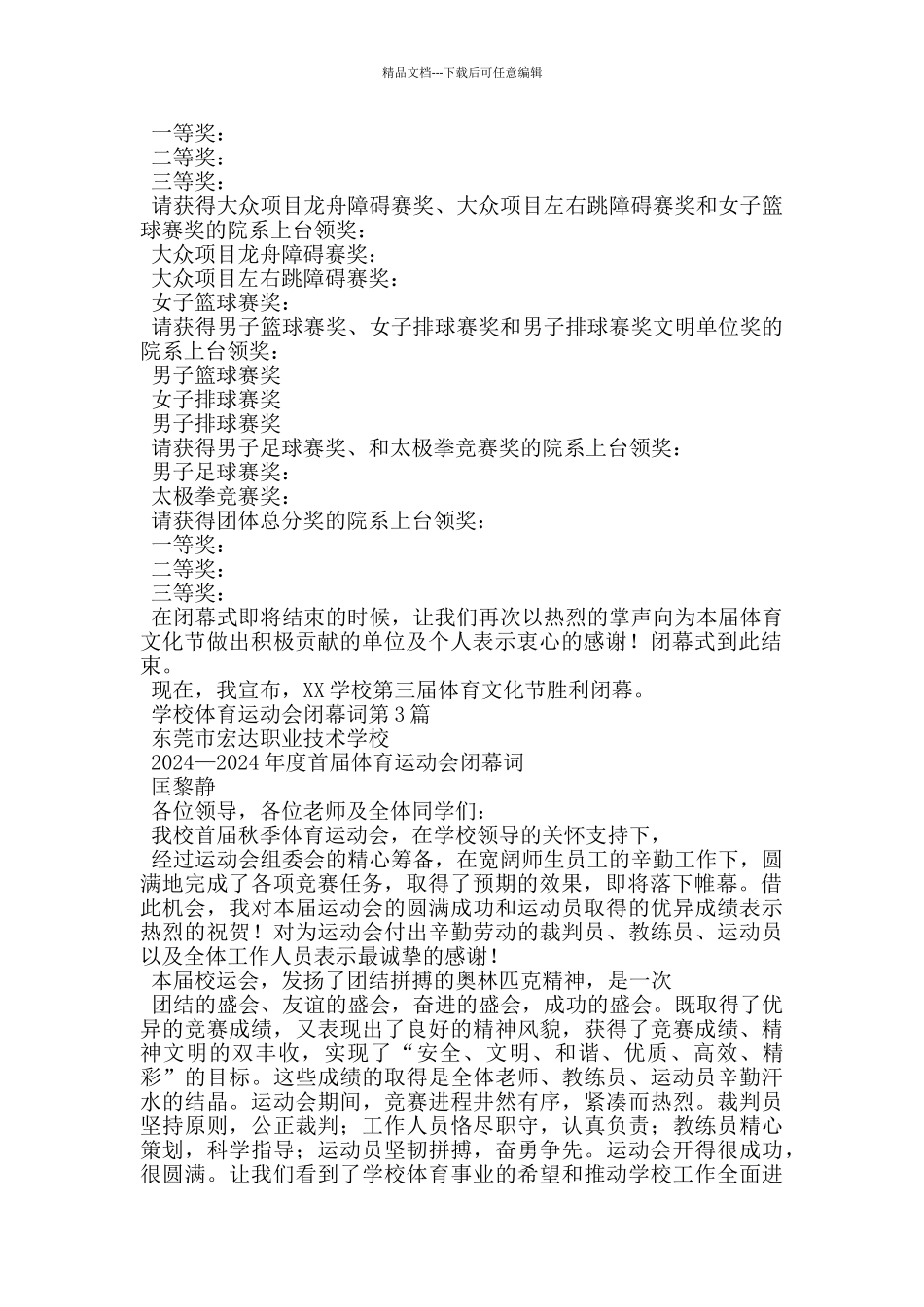 精品文档---下载后可任意编辑

一等奖：
二等奖：
三等奖：
请获得大众项目龙舟障碍赛奖、大众项目左右跳障碍赛奖和女子篮球赛奖的院系上台领奖：
大众项目龙舟障碍赛奖：
大众项目左右跳障碍赛奖：
女子篮球赛奖：
请获得男子篮球赛奖、女子排球赛奖和男子排球赛奖文明单位奖的院系上台领奖：
男子篮球赛奖
女子排球赛奖
男子排球赛奖
请获得男子足球赛奖、和太极拳竞赛奖的院系上台领奖：
男子足球赛奖：
太极拳竞赛奖：
请获得团体总分奖的院系上台领奖：
一等奖：
二等奖：
三等奖：
在闭幕式即将结束的时候，让我们再次以热烈的掌声向为本届体育文化节做出积极贡献的单位及个人表示衷心的感谢！闭幕式到此结束。
现在，我宣布，XX学校第三届体育文化节胜利闭幕。
学校体育运动会闭幕词第3篇
东莞市宏达职业技术学校
2024—2024年度首届体育运动会闭幕词
匡黎静
各位领导，各位老师及全体同学们：
我校首届秋季体育运动会，在学校领导的关怀支持下，
经过运动会组委会的精心筹备，在宽阔师生员工的辛勤工作下，圆满地完成了各项竞赛任务，取得了预期的效果，即将落下帷幕。借此机会，我对本届运动会的圆满成功和运动员取得的优异成绩表示热烈的祝贺！对为运动会付出辛勤劳动的裁判员、教练员、运动员以及全体工作人员表示最诚挚的感谢！
本届校运会，发扬了团结拼搏的奥林匹克精神，是一次
团结的盛会、友谊的盛会，奋进的盛会，成功的盛会。既取得了优异的竞赛成绩，又表现出了良好的精神风貌，获得了竞赛成绩、精神文明的双丰收，实现了“安全、文明、和谐、优质、高效、精彩”的目标。这些成绩的取得是全体老师、教练员、运动员辛勤汗水的结晶。运动会期间，竞赛进程井然有序，紧凑而热烈。裁判员坚持原则，公正裁判；工作人员恪尽职守，认真负责；教练员精心策划，科学指导；运动员坚韧拼搏，奋勇争先。运动会开得很成功，很圆满。让我们看到了学校体育事业的希望和推动学校工作全面进